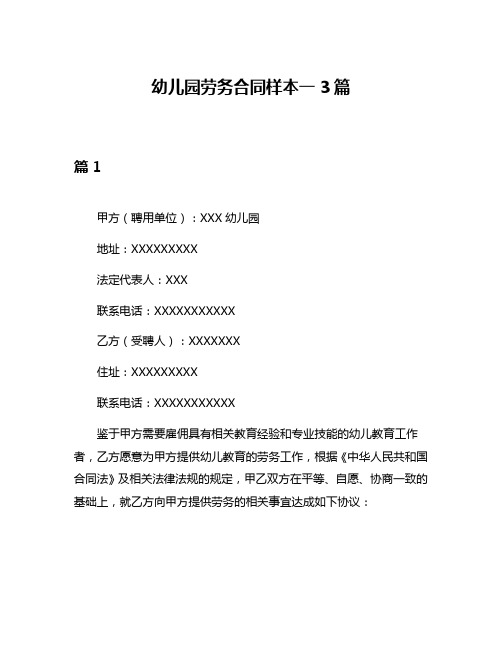 幼儿园劳务合同样本一 3 篇

篇 1

甲方（聘用单位）：XXX 幼儿园

地址：XXXXXXXXX

法定代表人：XXX

联系电话：XXXXXXXXXXX

乙方（受聘人）：XXXXXXX

住址：XXXXXXXXX

联系电话：XXXXXXXXXXX

鉴于甲方需要雇佣具有相关教育经验和专业技能的幼儿教育工作者，乙方愿意为甲方提供幼儿教育的劳务工作，根据《中华人民共和国合同法》及相关法律法规的规定，甲乙双方在平等、自愿、协商一致的基础上，就乙方向甲方提供劳务的相关事宜达成如下协议：